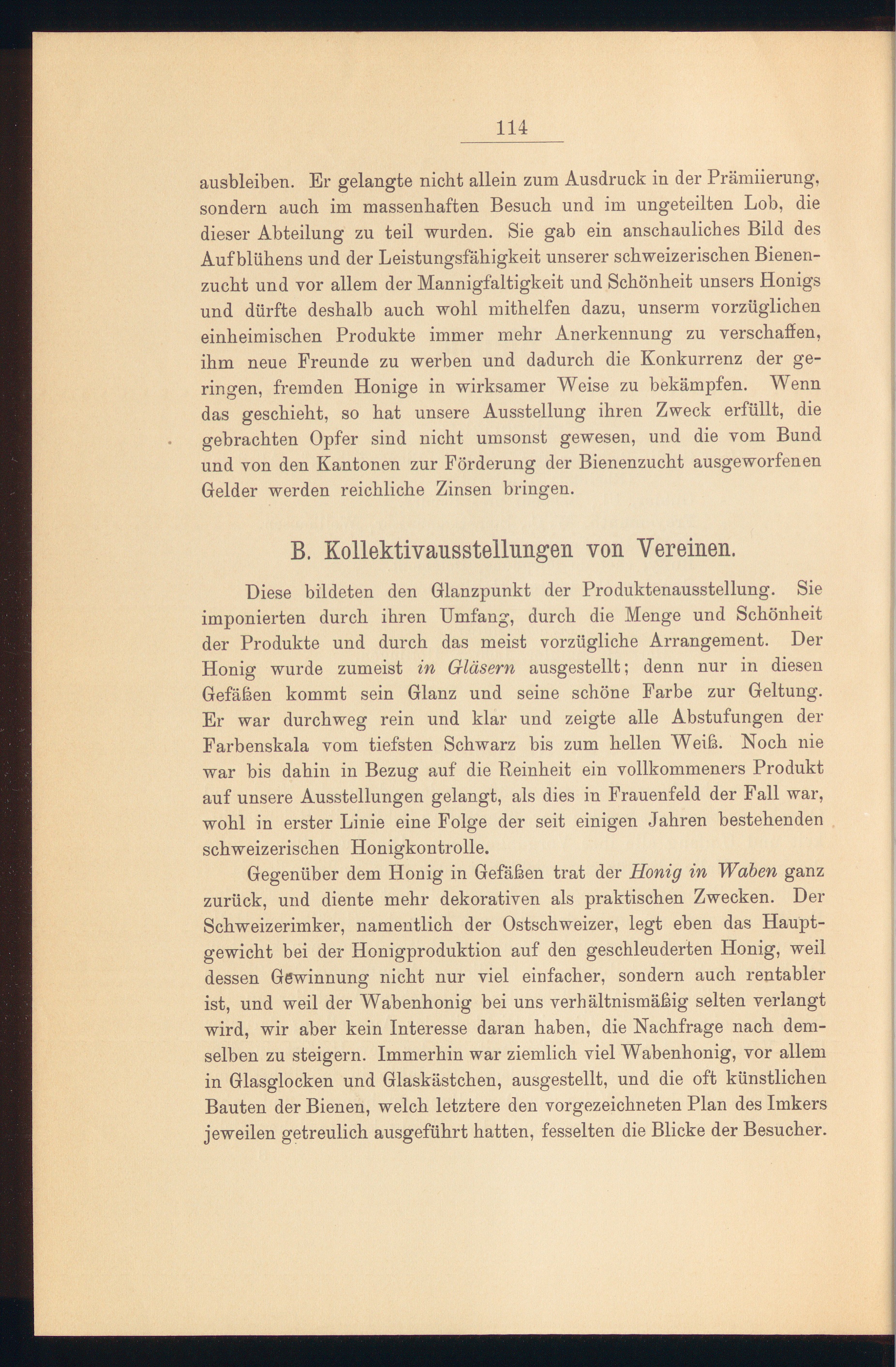 114

ausbleiben. Er gelangte nicht allein zum Ausdruck in der Prämiierung, sondern auch im massenhaften Besuch und im ungeteilten Lob, die dieser Abteilung zu teil wurden. Sie gab ein anschauliches Bild des Aufblühens und der Leistungsfähigkeit unserer schweizerischen Bienenzucht und vor allem der Mannigfaltigkeit und Schönheit unsers Honigs und dürfte deshalb auch wohl mithelfen dazu, unserm vorzüglichen einheimischen Produkte immer mehr Anerkennung zu verschaffen, ihm neue Freunde zu werben und dadurch die Konkurrenz der geringen, fremden Honige in wirksamer Weise zu bekämpfen. Wenn das geschieht, so hat unsere Ausstellung ihren Zweck erfüllt, die gebrachten Opfer sind nicht umsonst gewesen, und die vom Bund und von den Kantonen zur Förderung der Bienenzucht ausgeworfenen Gelder werden reichliche Zinsen bringen.

B. Kollektivausstellungen von Vereinen.

Diese bildeten den Glanzpunkt der Produktenausstellung. Sie imponierten durch ihren Umfang, durch die Menge und Schönheit der Produkte und durch das meist vorzügliche Arrangement. Der Honig wurde zumeist in Gläsern ausgestellt; denn nur in diesen Gefäßen kommt sein Glanz und seine schöne Farbe zur Geltung. Er war durchweg rein und klar und zeigte alle Abstufungen der Farbenskala vom tiefsten Schwarz bis zum hellen Weiß. Noch nie war bis dahin in Bezug auf die Reinheit ein vollkommeners Produkt auf unsere Ausstellungen gelangt, als dies in Frauenfeld der Fall war, wohl in erster Linie eine Folge der seit einigen Jahren bestehenden schweizerischen Honigkontrolle.

Gegenüber dem Honig in Gefäßen trat der Honig in Waben ganz zurück, und diente mehr dekorativen als praktischen Zwecken. Der Schweizerimker, namentlich der Ostschweizer, legt eben das Hauptgewicht bei der Honigproduktion auf den geschleuderten Honig, weil dessen Gewinnung nicht nur viel einfacher, sondern auch rentabler ist, und weil der Wabenhonig bei uns verhältnismäßig selten verlangt wird, wir aber kein Interesse daran haben, die Nachfrage nach demselben zu steigern. Immerhin war ziemlich viel Wabenhonig, vor allem in Glasglocken und Glaskästchen, ausgestellt, und die oft künstlichen Bauten der Bienen, welch letztere den vorgezeichneten Plan des Imkers jeweilen getreulich ausgeführt hatten, fesselten die Blicke der Besucher.